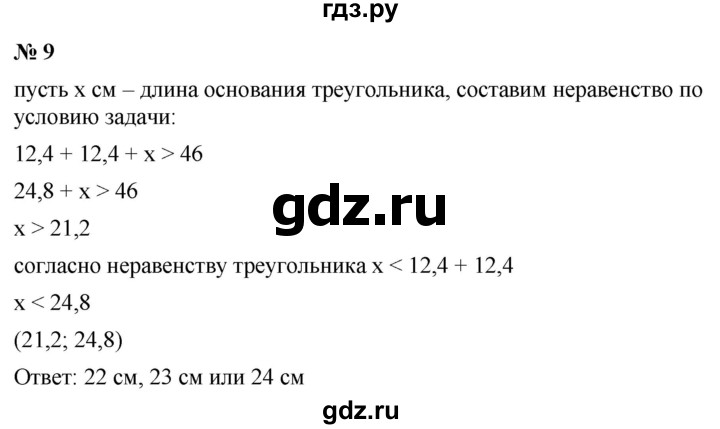 гдз.ру

№ 9

пусть x см – длина основания треугольника, составим неравенство по условию задачи:

$12,4 + 12,4 + x > 46$

$24,8 + x > 46$

gdz.ru

$x > 21,2$

согласно неравенству треугольника $x < 12,4 + 12,4$

$x < 24,8$

$(21,2; 24,8)$

Ответ: 22 см, 23 см или 24 см

gdz.ru